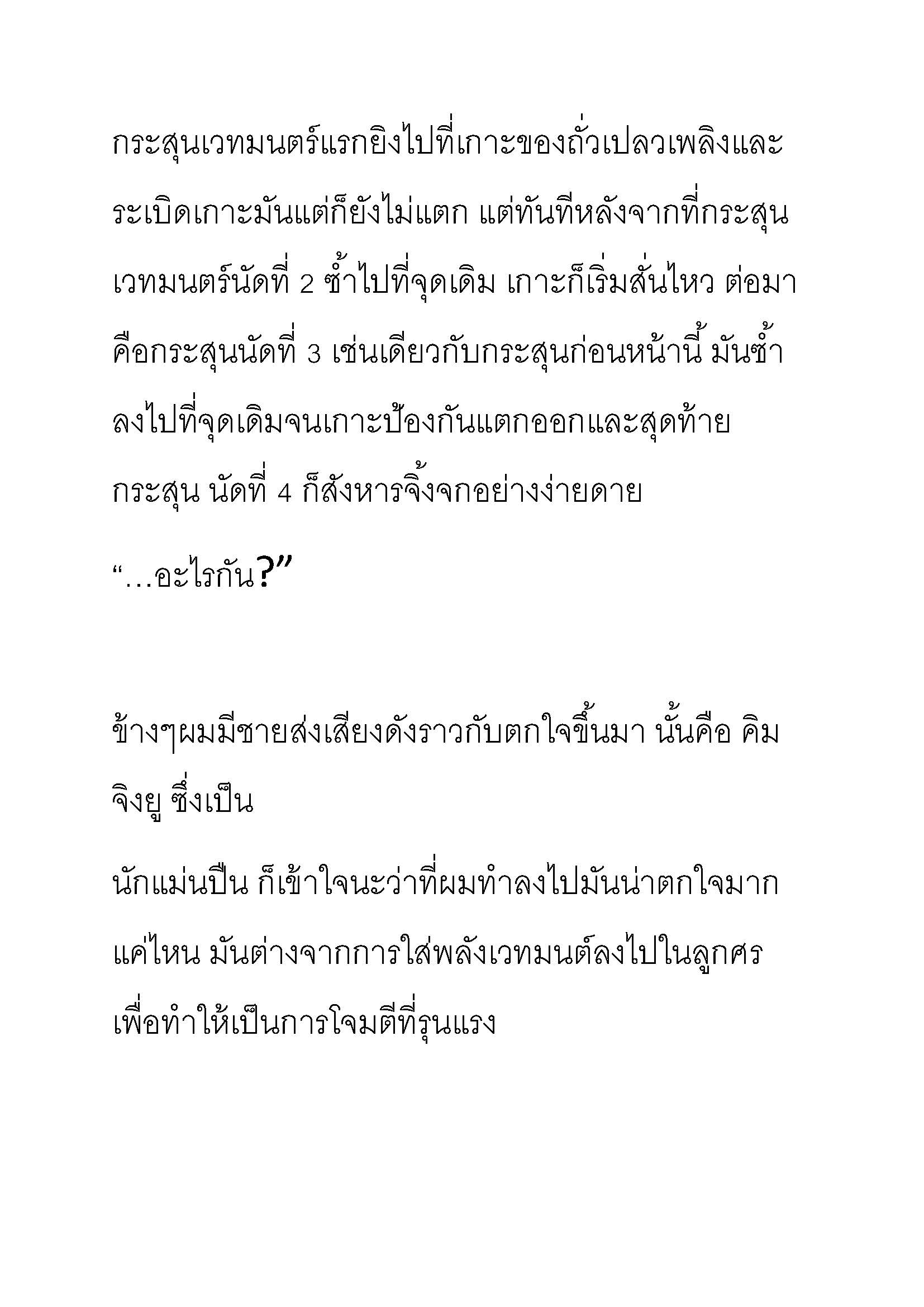 กระสุนเวทมนตร์แรกยิงไปที่เกาะของถั่วเปลวเพลิงและระเบิดเกาะมันแต่ก็ยังไม่แตก แต่ทันทีหลังจากที่กระสุนเวทมนตร์นัดที่ 2 ซ้ำไปที่จุดเดิม เกาะก็เริ่มสั่นไหว ต่อมาคือกระสุนนัดที่ 3 เช่นเดียวกับกระสุนก่อนหน้านี้ มันซ้ำลงไปที่จุดเดิมจนเกาะป้องกันแตกออกและสุดท้ายกระสุน นัดที่ 4 ก็สังหารจิ้งจกอย่างง่ายดาย

“…อะไรกัน?”

ข้างๆผมมีชายส่งเสียงดังราวกับตกใจขึ้นมา นั้นคือ คิม จิงยู ซึ่งเป็น

นักแม่นปืน ก็เข้าใจนะว่าที่ผมทำลงไปมันน่าตกใจมากแค่ไหน มันต่างจากการใส่พลังเวทมนต์ลงไปในลูกศรเพื่อทำให้เป็นการโจมตีที่รุนแรง